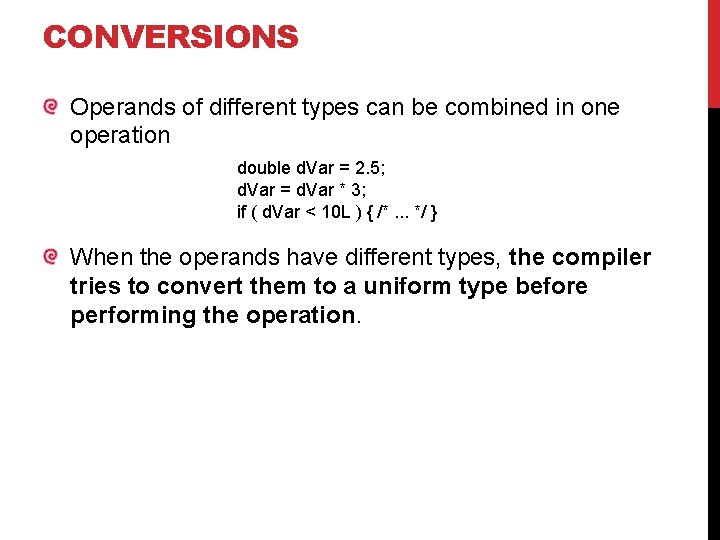 CONVERSIONS

Operands of different types can be combined in one operation

double dVar = 2.5;
dVar = dVar * 3;
if ( dVar < 10L ) { /* ... */ }

When the operands have different types, the compiler tries to convert them to a uniform type before performing the operation.